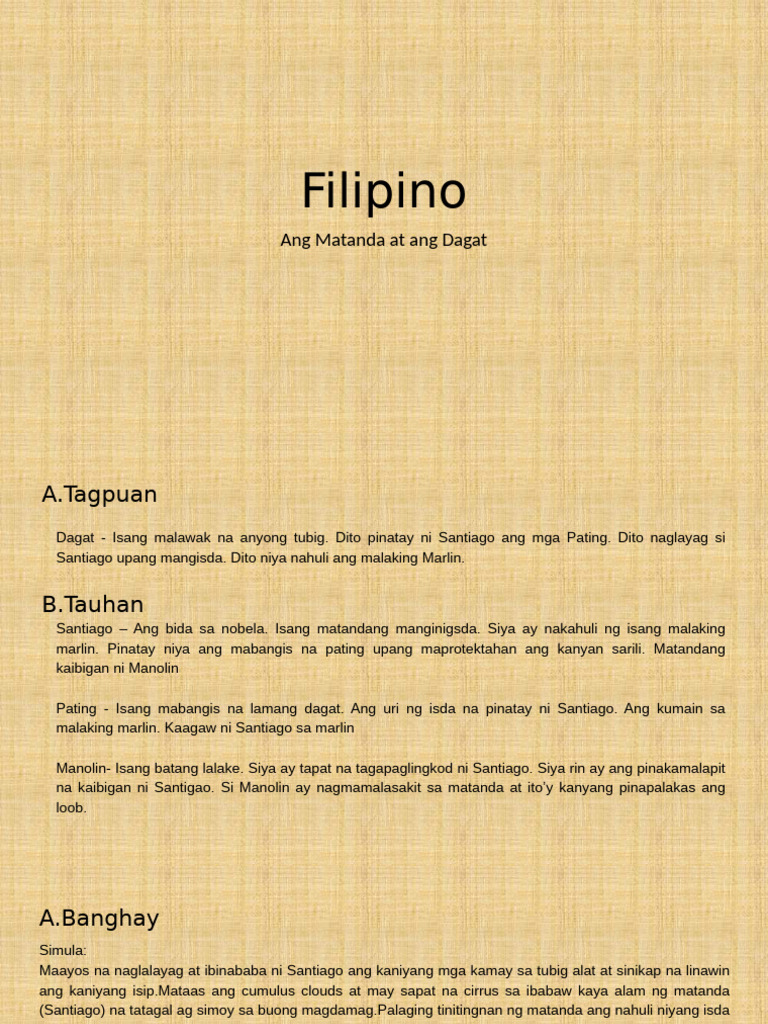 Filipino

Ang Matanda at ang Dagat

A.Tagpuan

Dagat - Isang malawak na anyong tubig. Dito pinatay ni Santiago ang mga Pating. Dito naglayag si Santiago upang mangisda. Dito niya nahuli ang malaking Marlin.

B.Tauhan

Santiago – Ang bida sa nobela. Isang matandang manginigsda. Siya ay nakahuli ng isang malaking marlin. Pinatay niya ang mabangis na pating upang maprotektahan ang kanyan sarili. Matandang kaibigan ni Manolin

Pating - Isang mabangis na lamang dagat. Ang uri ng isda na pinatay ni Santiago. Ang kumain sa malaking marlin. Kaagaw ni Santiago sa marlin

Manolin- Isang batang lalake. Siya ay tapat na tagapaglingkod ni Santiago. Siya rin ay ang pinakamalapit na kaibigan ni Santigao. Si Manolin ay nagmamalasakit sa matanda at ito'y kanyang pinapalakas ang loob.

A.Banghay

Simula:
Maayos na naglalayag at ibinababa ni Santiago ang kaniyang mga kamay sa tubig alat at sinikap na linawin ang kaniyang isip.Mataas ang cumulus clouds at may sapat na cirrus sa ibabaw kaya alam ng matanda (Santiago) na tatagal ag simoy sa buong magdamag.Palaging tinitingnan ng matanda ang nahuli niyang isda